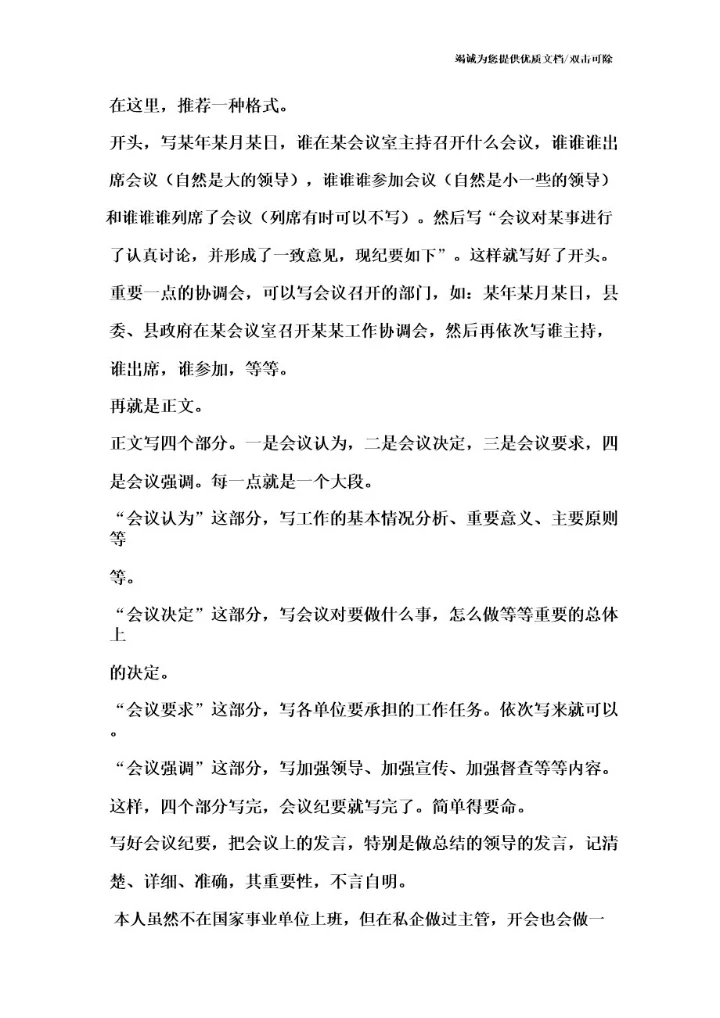 竭诚为您提供优质文档/双击可除

在这里，推荐一种格式。

开头，写某年某月某日，谁在某会议室主持召开什么会议，谁谁谁出席会议（自然是大的领导），谁谁谁参加会议（自然是小一些的领导）和谁谁谁列席了会议（列席有时可以不写）。然后写“会议对某事进行了认真讨论，并形成了一致意见，现纪要如下”。这样就写好了开头。

重要一点的协调会，可以写会议召开的部门，如：某年某月某日，县委、县政府在某会议室召开某某工作协调会，然后再依次写谁主持，谁出席，谁参加，等等。

再就是正文。

正文写四个部分。一是会议认为，二是会议决定，三是会议要求，四是会议强调。每一点就是一个大段。

“会议认为”这部分，写工作的基本情况分析、重要意义、主要原则等

等。

“会议决定”这部分，写会议对要做什么事，怎么做等等重要的总体上

的决定。

“会议要求”这部分，写各单位要承担的工作任务。依次写来就可以。

“会议强调”这部分，写加强领导、加强宣传、加强督查等等内容。

这样，四个部分写完，会议纪要就写完了。简单得要命。

写好会议纪要，把会议上的发言，特别是做总结的领导的发言，记清楚、详细、准确，其重要性，不言自明。

本人虽然不在国家事业单位上班，但在私企做过主管，开会也会做一